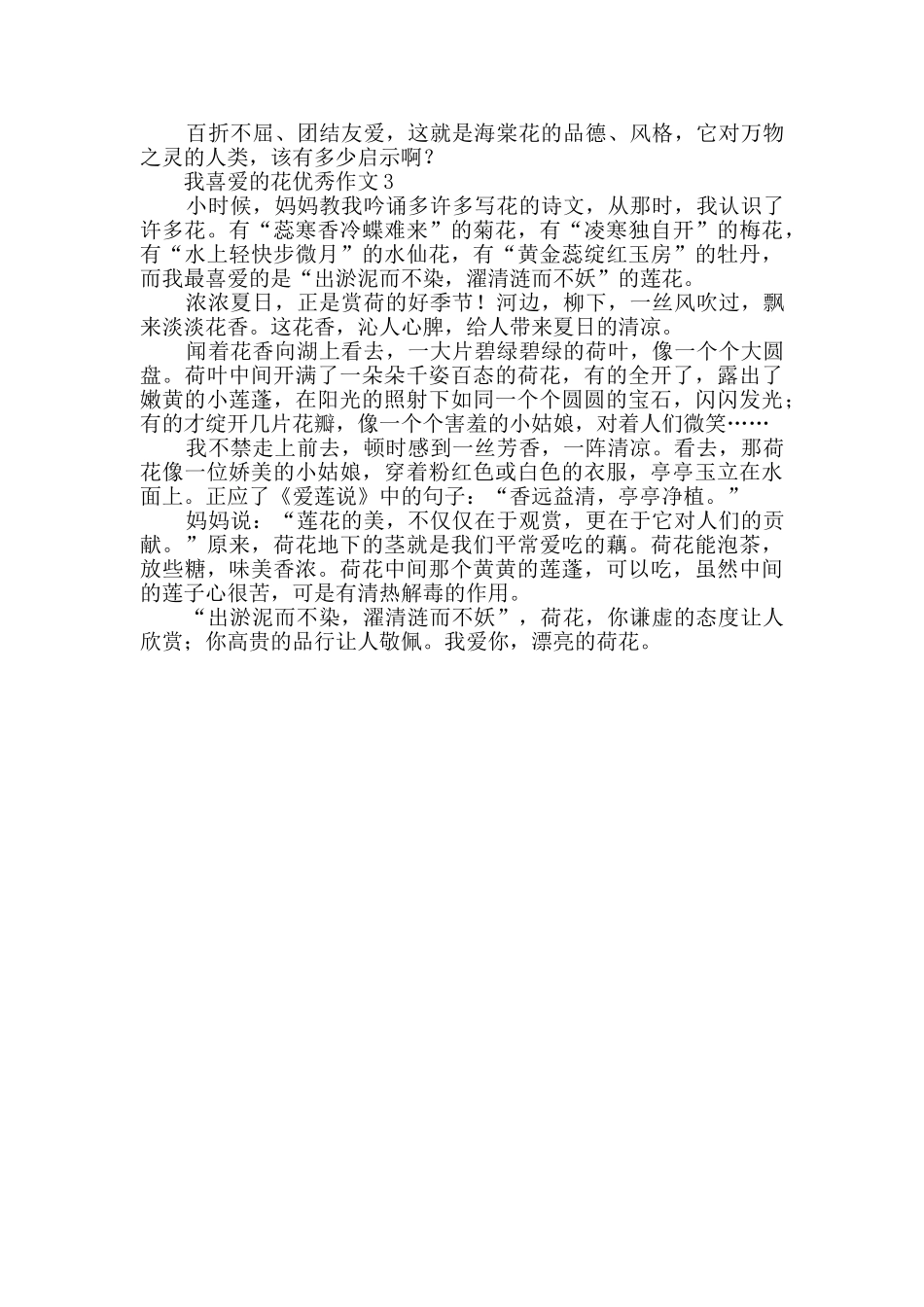 百折不屈、团结友爱，这就是海棠花的品德、风格，它对万物之灵的人类，该有多少启示啊？

我喜爱的花优秀作文3

小时候，妈妈教我吟诵多许多写花的诗文，从那时，我认识了许多花。有“蕊寒香冷蝶难来”的菊花，有“凌寒独自开”的梅花，有“水上轻快步微月”的水仙花，有“黄金蕊绽红玉房”的牡丹，而我最喜爱的是“出淤泥而不染，濯清涟而不妖”的莲花。

浓浓夏日，正是赏荷的好季节！河边，柳下，一丝风吹过，飘来淡淡花香。这花香，沁人心脾，给人带来夏日的清凉。

闻着花香向湖上看去，一大片碧绿碧绿的荷叶，像一个个大圆盘。荷叶中间开满了一朵朵千姿百态的荷花，有的全开了，露出了嫩黄的小莲蓬，在阳光的照射下如同一个个圆圆的宝石，闪闪发光；有的才绽开几片花瓣，像一个个害羞的小姑娘，对着人们微笑……

我不禁走上前去，顿时感到一丝芳香，一阵清凉。看去，那荷花像一位娇美的小姑娘，穿着粉红色或白色的衣服，亭亭玉立在水面上。正应了《爱莲说》中的句子：“香远益清，亭亭净植。”

妈妈说：“莲花的美，不仅仅在于观赏，更在于它对人们的贡献。”原来，荷花地下的茎就是我们平常爱吃的藕。荷花能泡茶，放些糖，味美香浓。荷花中间那个黄黄的莲蓬，可以吃，虽然中间的莲子心很苦，可是有清热解毒的作用。

“出淤泥而不染，濯清涟而不妖”，荷花，你谦虚的态度让人欣赏；你高贵的品行让人敬佩。我爱你，漂亮的荷花。